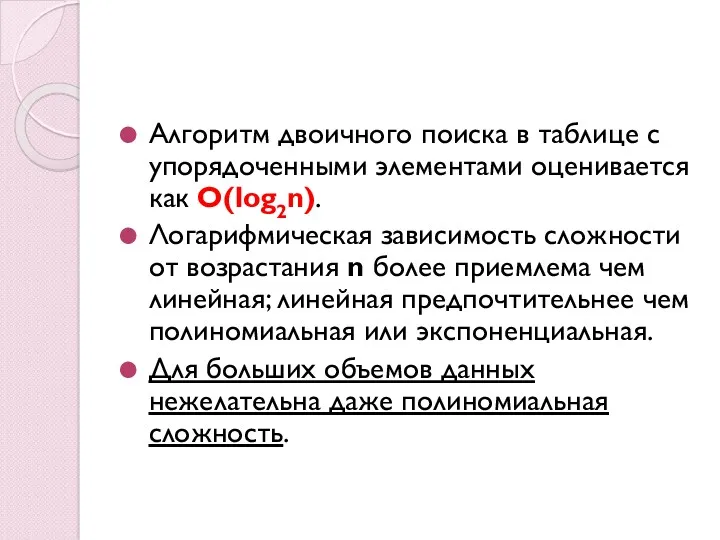 Алгоритм двоичного поиска в таблице с упорядоченными элементами оценивается как $O(\log_2 n)$.

Логарифмическая зависимость сложности от возрастания n более приемлема чем линейная; линейная предпочтительнее чем полиномиальная или экспоненциальная.

Для больших объемов данных нежелательна даже полиномиальная сложность.